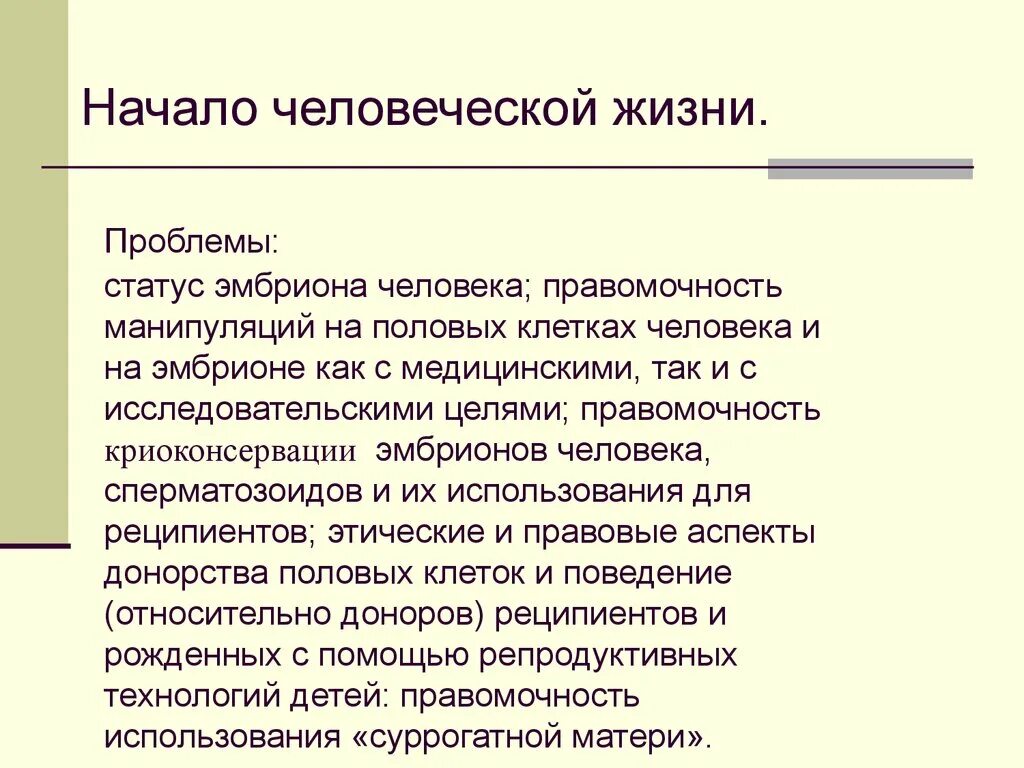 Начало человеческой жизни.

Проблемы:

статус эмбриона человека; правомочность манипуляций на половых клетках человека и на эмбрионе как с медицинскими, так и с исследовательскими целями; правомочность криоконсервации эмбрионов человека, сперматозоидов и их использования для реципиентов; этические и правовые аспекты донорства половых клеток и поведение (относительно доноров) реципиентов и рожденных с помощью репродуктивных технологий детей: правомочность использования «суррогатной матери».